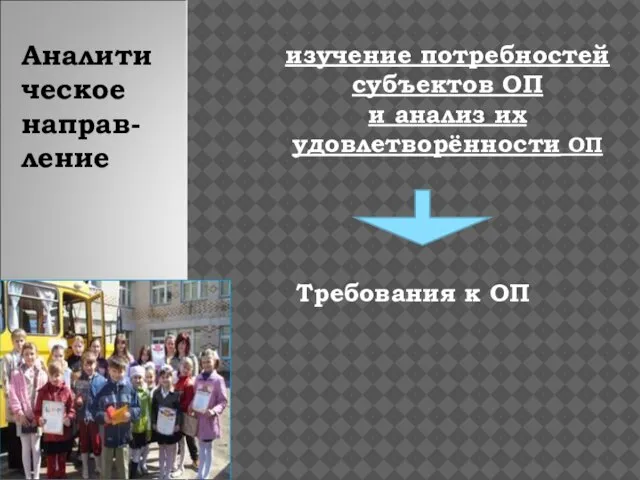 Аналитическое направление

изучение потребностей субъектов ОП и анализ их удовлетворённости ОП

Требования к ОП